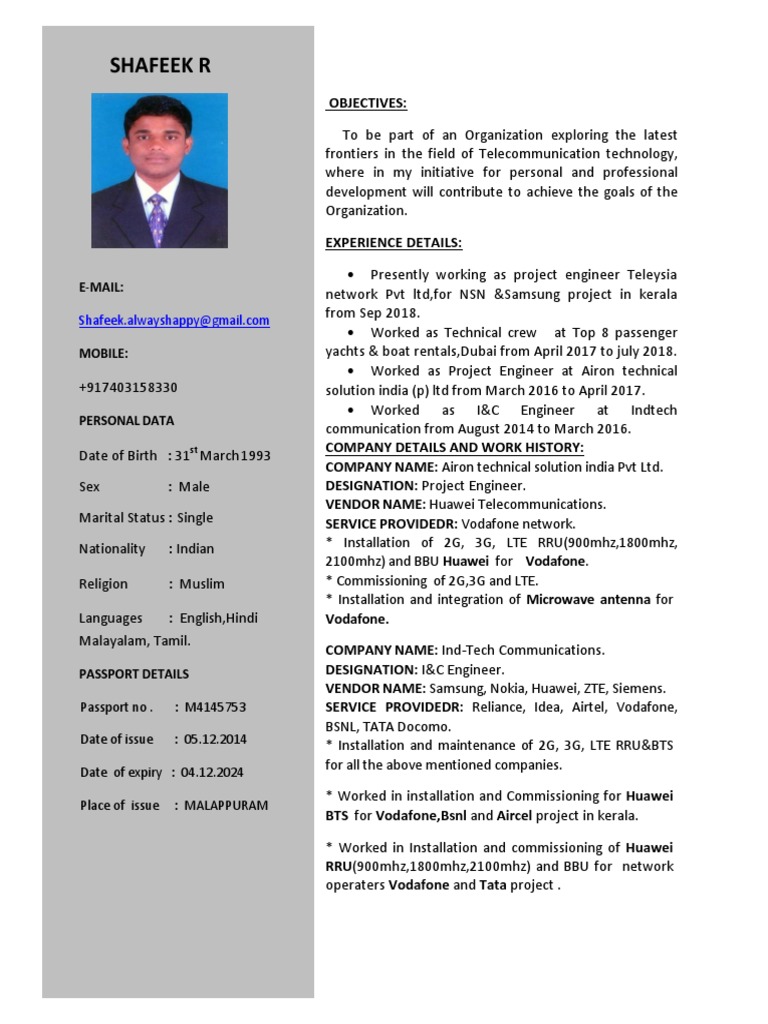 SHAFEEK R

E-MAIL:

Shafeek.alwayshappy@gmail.com

MOBILE:

+917403158330

PERSONAL DATA

Date of Birth : 31$^{st}$ March1993

Sex : Male

Marital Status : Single

Nationality : Indian

Religion : Muslim

Languages : English,Hindi Malayalam, Tamil.

PASSPORT DETAILS

Passport no . : M4145753

Date of issue : 05.12.2014

Date of expiry : 04.12.2024

Place of issue : MALAPPURAM

OBJECTIVES:

To be part of an Organization exploring the latest frontiers in the field of Telecommunication technology, where in my initiative for personal and professional development will contribute to achieve the goals of the Organization.

EXPERIENCE DETAILS:

• Presently working as project engineer Teleysia network Pvt ltd,for NSN &Samsung project in kerala from Sep 2018.

• Worked as Technical crew at Top 8 passenger yachts & boat rentals,Dubai from April 2017 to july 2018.

• Worked as Project Engineer at Airon technical solution india (p) ltd from March 2016 to April 2017.

• Worked as I&C Engineer at Indtech communication from August 2014 to March 2016.

COMPANY DETAILS AND WORK HISTORY:
COMPANY NAME: Airon technical solution india Pvt Ltd.
DESIGNATION: Project Engineer.
VENDOR NAME: Huawei Telecommunications.
SERVICE PROVIDEDR: Vodafone network.
* Installation of 2G, 3G, LTE RRU(900mhz,1800mhz, 2100mhz) and BBU Huawei for Vodafone.
* Commissioning of 2G,3G and LTE.
* Installation and integration of Microwave antenna for Vodafone.

COMPANY NAME: Ind-Tech Communications.
DESIGNATION: I&C Engineer.
VENDOR NAME: Samsung, Nokia, Huawei, ZTE, Siemens.
SERVICE PROVIDEDR: Reliance, Idea, Airtel, Vodafone, BSNL, TATA Docomo.
* Installation and maintenance of 2G, 3G, LTE RRU&BTS for all the above mentioned companies.

* Worked in installation and Commissioning for Huawei BTS for Vodafone,Bsnl and Aircel project in kerala.

* Worked in Installation and commissioning of Huawei RRU(900mhz,1800mhz,2100mhz) and BBU for network operaters Vodafone and Tata project .